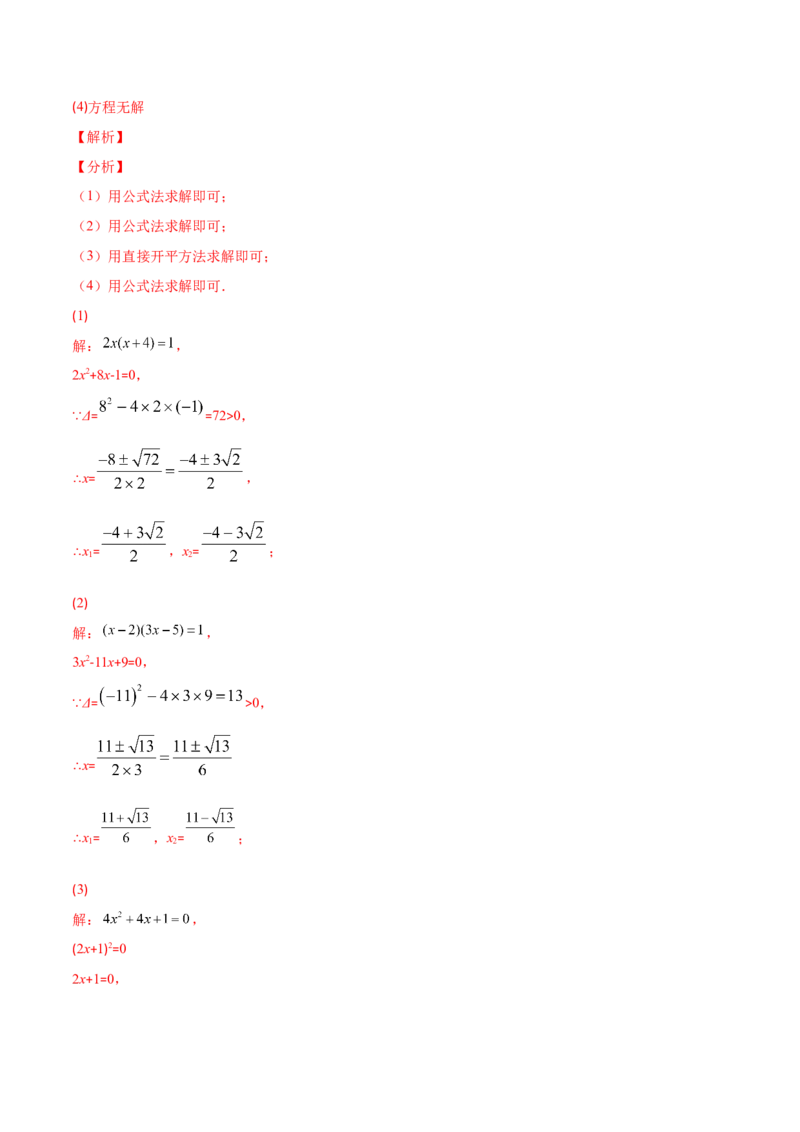 (4)方程无解

【解析】

【分析】

（1）用公式法求解即可；

（2）用公式法求解即可；

（3）用直接开平方法求解即可；

（4）用公式法求解即可.

(1)

解：$2x(x+4)=1$，

$2x^2+8x-1=0$，

∵$\Delta=8^2-4\times2\times(-1)=72>0$，

∴$x=\frac{-8\pm\sqrt{72}}{2\times2}=\frac{-4\pm3\sqrt{2}}{2}$，

∴$x_1=\frac{-4+3\sqrt{2}}{2}$，$x_2=\frac{-4-3\sqrt{2}}{2}$；

(2)

解：$(x-2)(3x-5)=1$，

$3x^2-11x+9=0$，

∵$\Delta=(-11)^2-4\times3\times9=13>0$，

∴$x=\frac{11\pm\sqrt{13}}{2\times3}=\frac{11\pm\sqrt{13}}{6}$

∴$x_1=\frac{11+\sqrt{13}}{6}$，$x_2=\frac{11-\sqrt{13}}{6}$；

(3)

解：$4x^2+4x+1=0$，

$(2x+1)^2=0$

$2x+1=0$，